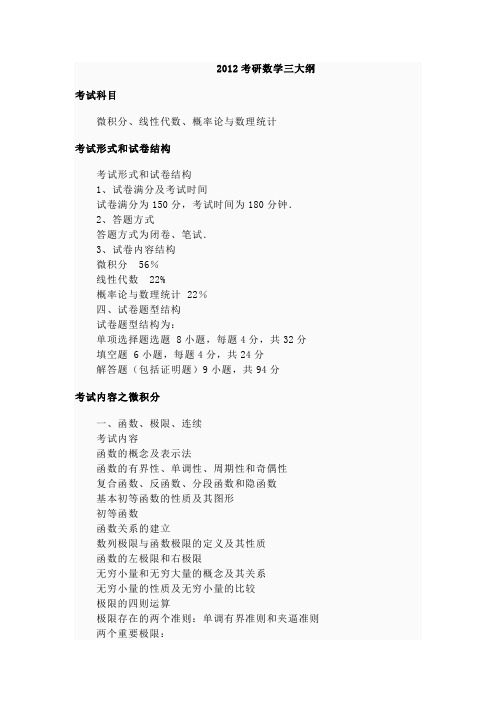 2012 考研数学三大纲

考试科目

微积分、线性代数、概率论与数理统计

考试形式和试卷结构

考试形式和试卷结构
1、试卷满分及考试时间
试卷满分为 150 分，考试时间为 180 分钟.
2、答题方式
答题方式为闭卷、笔试.
3、试卷内容结构
微积分 56%
线性代数 22%
概率论与数理统计 22%
四、试卷题型结构
试卷题型结构为：
单项选择题选题 8 小题，每题 4 分，共 32 分
填空题 6 小题，每题 4 分，共 24 分
解答题（包括证明题）9 小题，共 94 分

考试内容之微积分

一、函数、极限、连续
考试内容
函数的概念及表示法
函数的有界性、单调性、周期性和奇偶性
复合函数、反函数、分段函数和隐函数
基本初等函数的性质及其图形
初等函数
函数关系的建立
数列极限与函数极限的定义及其性质
函数的左极限和右极限
无穷小量和无穷大量的概念及其关系
无穷小量的性质及无穷小量的比较
极限的四则运算
极限存在的两个准则：单调有界准则和夹逼准则
两个重要极限：